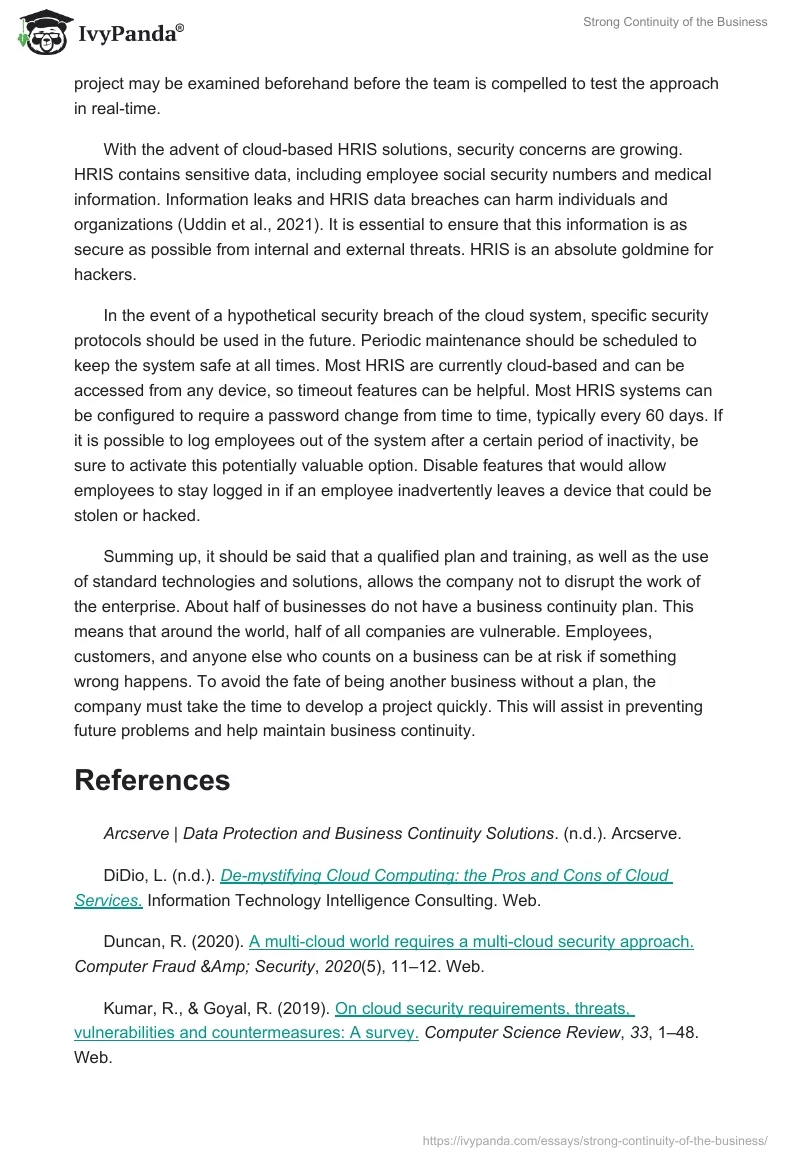 IvyPanda®

Strong Continuity of the Business

project may be examined beforehand before the team is compelled to test the approach in real-time.

With the advent of cloud-based HRIS solutions, security concerns are growing. HRIS contains sensitive data, including employee social security numbers and medical information. Information leaks and HRIS data breaches can harm individuals and organizations (Uddin et al., 2021). It is essential to ensure that this information is as secure as possible from internal and external threats. HRIS is an absolute goldmine for hackers.

In the event of a hypothetical security breach of the cloud system, specific security protocols should be used in the future. Periodic maintenance should be scheduled to keep the system safe at all times. Most HRIS are currently cloud-based and can be accessed from any device, so timeout features can be helpful. Most HRIS systems can be configured to require a password change from time to time, typically every 60 days. If it is possible to log employees out of the system after a certain period of inactivity, be sure to activate this potentially valuable option. Disable features that would allow employees to stay logged in if an employee inadvertently leaves a device that could be stolen or hacked.

Summing up, it should be said that a qualified plan and training, as well as the use of standard technologies and solutions, allows the company not to disrupt the work of the enterprise. About half of businesses do not have a business continuity plan. This means that around the world, half of all companies are vulnerable. Employees, customers, and anyone else who counts on a business can be at risk if something wrong happens. To avoid the fate of being another business without a plan, the company must take the time to develop a project quickly. This will assist in preventing future problems and help maintain business continuity.

References

Arcserve | Data Protection and Business Continuity Solutions. (n.d.). Arcserve.

DiDio, L. (n.d.). De-mystifying Cloud Computing: the Pros and Cons of Cloud Services. Information Technology Intelligence Consulting. Web.

Duncan, R. (2020). A multi-cloud world requires a multi-cloud security approach. Computer Fraud &Amp; Security, 2020(5), 11–12. Web.

Kumar, R., & Goyal, R. (2019). On cloud security requirements, threats, vulnerabilities and countermeasures: A survey. Computer Science Review, 33, 1–48. Web.

https://ivypanda.com/essays/strong-continuity-of-the-business/